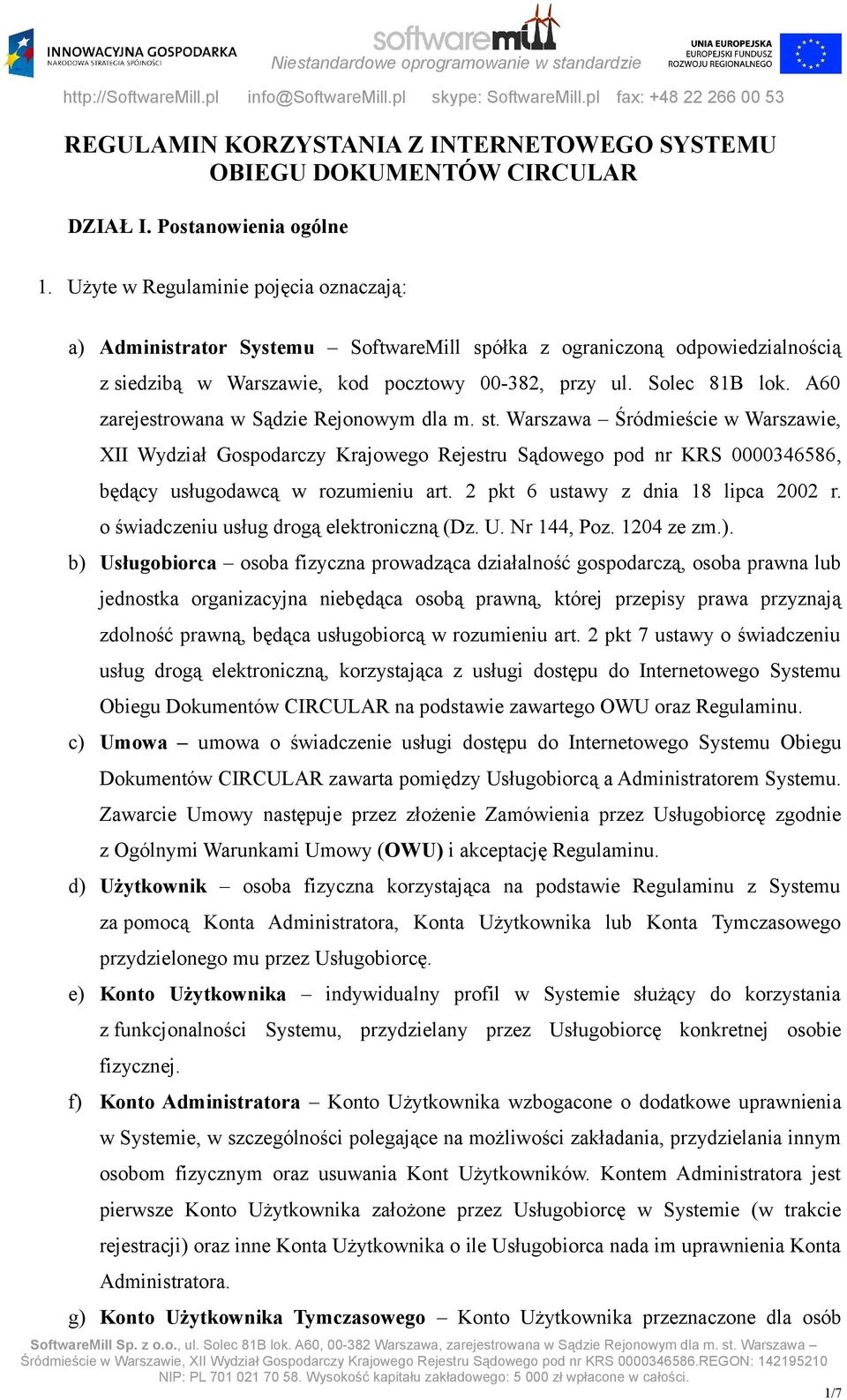 INNOWACYJNA GOSPODARKA
NARODOWA STRATEGIA SPÓJNOŚCI

softwaremill
Niestandardowe oprogramowanie w standardzie

UNIA EUROPEJSKA
EUROPEJSKI FUNDUSZ
ROZWOJU REGIONALNEGO

http://SoftwareMill.pl info@SoftwareMill.pl skype: SoftwareMill.pl fax: +48 22 266 00 53

REGULAMIN KORZYSTANIA Z INTERNETOWEGO SYSTEMU OBIEGU DOKUMENTÓW CIRCULAR

DZIAŁ I. Postanowienia ogólne

1. Użyte w Regulaminie pojęcia oznaczają:

a) Administrator Systemu – SoftwareMill spółka z ograniczoną odpowiedzialnością z siedzibą w Warszawie, kod pocztowy 00-382, przy ul. Solec 81B lok. A60 zarejestrowana w Sądzie Rejonowym dla m. st. Warszawa – Śródmieście w Warszawie, XII Wydział Gospodarczy Krajowego Rejestru Sądowego pod nr KRS 0000346586, będący usługodawcą w rozumieniu art. 2 pkt 6 ustawy z dnia 18 lipca 2002 r. o świadczeniu usług drogą elektroniczną (Dz. U. Nr 144, Poz. 1204 ze zm.).

b) Usługobiorca – osoba fizyczna prowadząca działalność gospodarczą, osoba prawna lub jednostka organizacyjna niebędąca osobą prawną, której przepisy prawa przyznają zdolność prawną, będąca usługobiorcą w rozumieniu art. 2 pkt 7 ustawy o świadczeniu usług drogą elektroniczną, korzystająca z usługi dostępu do Internetowego Systemu Obiegu Dokumentów CIRCULAR na podstawie zawartego OWU oraz Regulaminu.

c) Umowa – umowa o świadczenie usługi dostępu do Internetowego Systemu Obiegu Dokumentów CIRCULAR zawarta pomiędzy Usługobiorcą a Administratorem Systemu. Zawarcie Umowy następuje przez złożenie Zamówienia przez Usługobiorcę zgodnie z Ogólnymi Warunkami Umowy (OWU) i akceptację Regulaminu.

d) Użytkownik – osoba fizyczna korzystająca na podstawie Regulaminu z Systemu za pomocą Konta Administratora, Konta Użytkownika lub Konta Tymczasowego przydzielonego mu przez Usługobiorcę.

e) Konto Użytkownika – indywidualny profil w Systemie służący do korzystania z funkcjonalności Systemu, przydzielany przez Usługobiorcę konkretnej osobie fizycznej.

f) Konto Administratora – Konto Użytkownika wzbogacone o dodatkowe uprawnienia w Systemie, w szczególności polegające na możliwości zakładania, przydzielania innym osobom fizycznym oraz usuwania Kont Użytkowników. Kontem Administratora jest pierwsze Konto Użytkownika założone przez Usługobiorcę w Systemie (w trakcie rejestracji) oraz inne Konta Użytkownika o ile Usługobiorca nada im uprawnienia Konta Administratora.

g) Konto Użytkownika Tymczasowego – Konto Użytkownika przeznaczone dla osób

SoftwareMill Sp. z o.o., ul. Solec 81B lok. A60, 00-382 Warszawa, zarejestrowana w Sądzie Rejonowym dla m. st. Warszawa – Śródmieście w Warszawie, XII Wydział Gospodarczy Krajowego Rejestru Sądowego pod nr KRS 0000346586.REGON: 142195210 NIP: PL 701 021 70 58. Wysokość kapitału zakładowego: 5 000 zł wpłacone w całości.

1/7